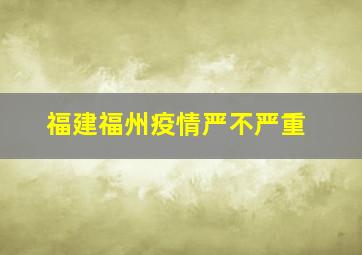 福建福州疫情严不严重